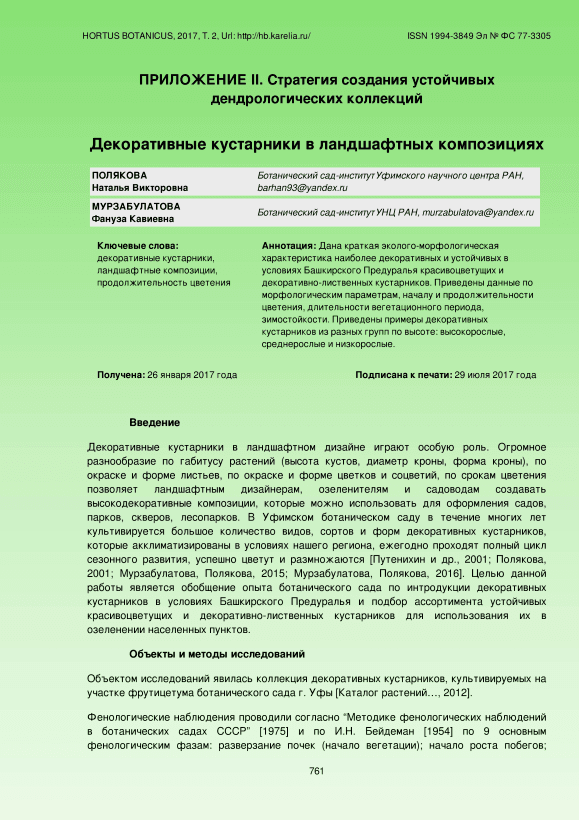 HORTUS BOTANICUS, 2017, Т. 2, Url: http://hb.karelia.ru/ ISSN 1994-3849 Эл № ФС 77-3305

ПРИЛОЖЕНИЕ II. Стратегия создания устойчивых дендрологических коллекций

Декоративные кустарники в ландшафтных композициях

| ПОЛЯКОВА Наталья Викторовна | Ботанический сад-институт Уфимского научного центра РАН, barhan93@yandex.ru |
|---|---|
| МУРЗАБУЛАТОВА Фануза Кавиевна | Ботанический сад-институт УНЦ РАН, murzabulatova@yandex.ru |

Ключевые слова:
декоративные кустарники, ландшафтные композиции, продолжительность цветения

Аннотация: Дана краткая эколого-морфологическая характеристика наиболее декоративных и устойчивых в условиях Башкирского Предуралья красивоцветущих и декоративно-лиственных кустарников. Приведены данные по морфологическим параметрам, началу и продолжительности цветения, длительности вегетационного периода, зимостойкости. Приведены примеры декоративных кустарников из разных групп по высоте: высокорослые, среднерослые и низкорослые.

Получена: 26 января 2017 года

Подписана к печати: 29 июля 2017 года

Введение

Декоративные кустарники в ландшафтном дизайне играют особую роль. Огромное разнообразие по габитусу растений (высота кустов, диаметр кроны, форма кроны), по окраске и форме листьев, по окраске и форме цветков и соцветий, по срокам цветения позволяет ландшафтным дизайнерам, озеленителям и садоводам создавать высокодекоративные композиции, которые можно использовать для оформления садов, парков, скверов, лесопарков. В Уфимском ботаническом саду в течение многих лет культивируется большое количество видов, сортов и форм декоративных кустарников, которые акклиматизированы в условиях нашего региона, ежегодно проходят полный цикл сезонного развития, успешно цветут и размножаются [Путенихин и др., 2001; Полякова, 2001; Мурзабулатова, Полякова, 2015; Мурзабулатова, Полякова, 2016]. Целью данной работы является обобщение опыта ботанического сада по интродукции декоративных кустарников в условиях Башкирского Предуралья и подбор ассортимента устойчивых красивоцветущих и декоративно-лиственных кустарников для использования их в озеленении населенных пунктов.

Объекты и методы исследований

Объектом исследований явилась коллекция декоративных кустарников, культивируемых на участке фрутицетума ботанического сада г. Уфы [Каталог растений…, 2012].

Фенологические наблюдения проводили согласно “Методике фенологических наблюдений в ботанических садах СССР” [1975] и по И.Н. Бейдеман [1954] по 9 основным фенологическим фазам: разверзание почек (начало вегетации); начало роста побегов;

761